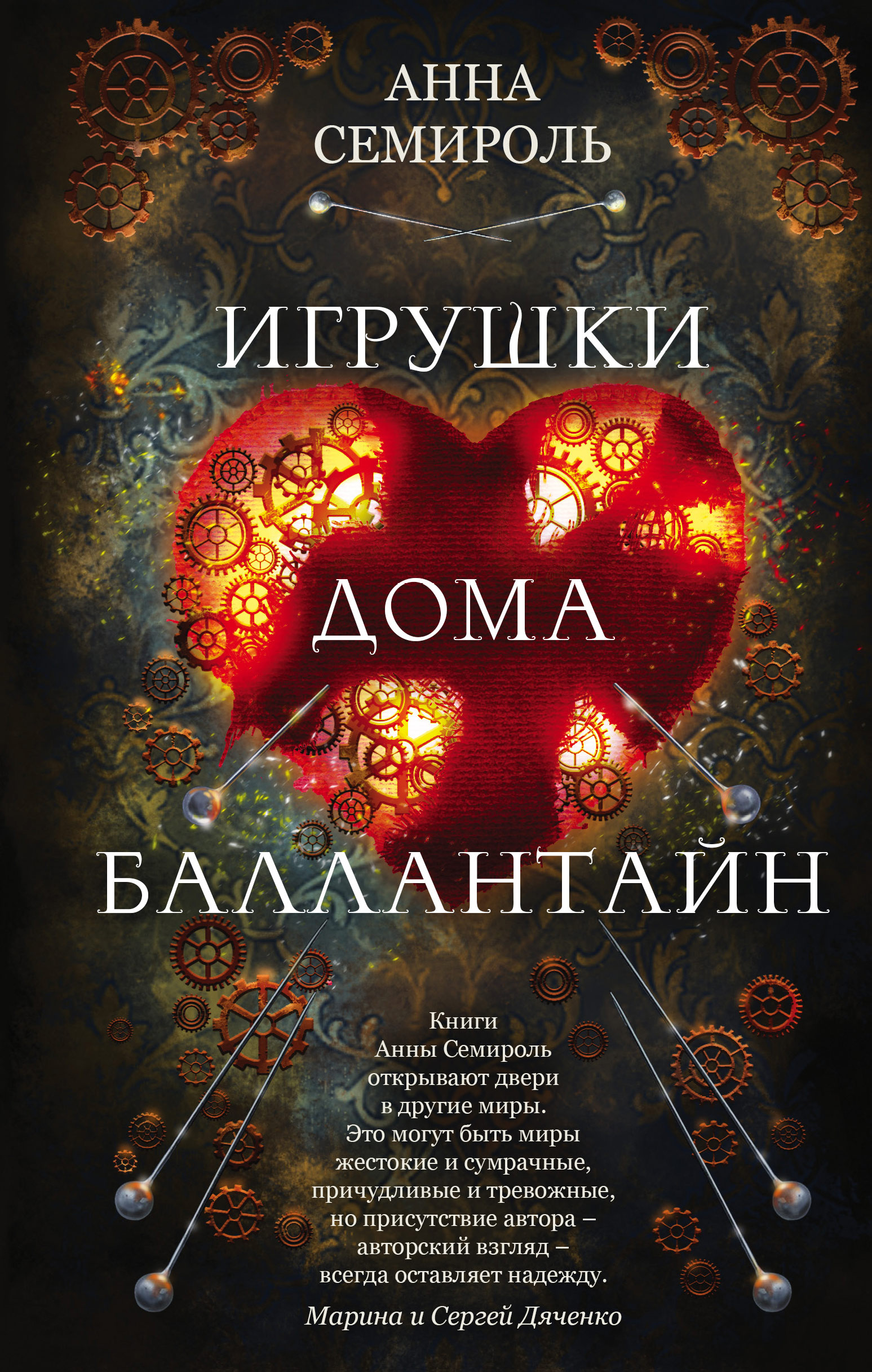 АННА
СЕМИРОЛЬ

ИГРУШКИ
ДОМА
БАЛЛАНТАЙН

Книги Анны Семироль открывают двери в другие миры. Это могут быть миры жестокие и сумрачные, причудливые и тревожные, но присутствие автора – авторский взгляд – всегда оставляет надежду.

Марина и Сергей Дяченко